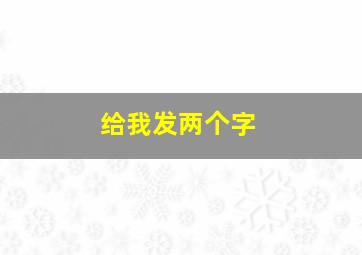 给我发两个字